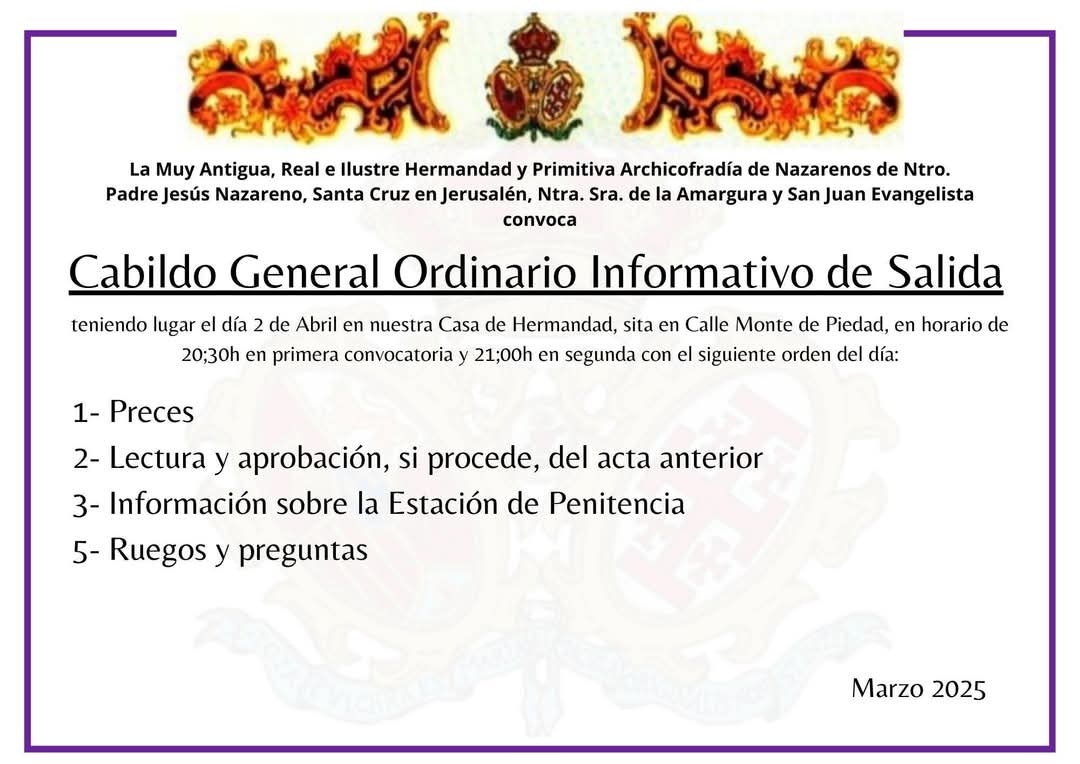 La Muy Antigua, Real e Ilustre Hermandad y Primitiva Archicofradía de Nazarenos de Ntro. Padre Jesús Nazareno, Santa Cruz en Jerusalén, Ntra. Sra. de la Amargura y San Juan Evangelista convoca

Cabildo General Ordinario Informativo de Salida

teniendo lugar el día 2 de Abril en nuestra Casa de Hermandad, sita en Calle Monte de Piedad, en horario de 20;30h en primera convocatoria y 21;00h en segunda con el siguiente orden del día:

1- Preces
2- Lectura y aprobación, si procede, del acta anterior
3- Información sobre la Estación de Penitencia
5- Ruegos y preguntas

Marzo 2025